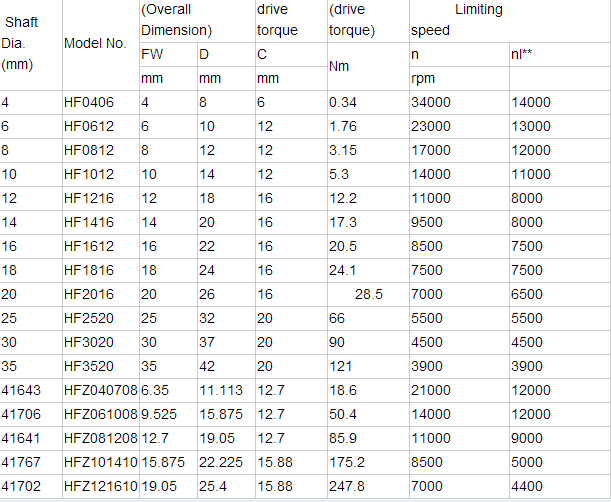 | Shaft Dia. (mm) | Model No. | (Overall Dimension) |  | drive torque | (drive torque) | Limiting speed |  |
|---|---|---|---|---|---|---|---|
|  |  | FW | D | C | Nm | n | nl** |
|  |  | mm | mm | mm |  | rpm |  |
| 4 | HF0406 | 4 | 8 | 6 | 0.34 | 34000 | 14000 |
| 6 | HF0612 | 6 | 10 | 12 | 1.76 | 23000 | 13000 |
| 8 | HF0812 | 8 | 12 | 12 | 3.15 | 17000 | 12000 |
| 10 | HF1012 | 10 | 14 | 12 | 5.3 | 14000 | 11000 |
| 12 | HF1216 | 12 | 18 | 16 | 12.2 | 11000 | 8000 |
| 14 | HF1416 | 14 | 20 | 16 | 17.3 | 9500 | 8000 |
| 16 | HF1612 | 16 | 22 | 16 | 20.5 | 8500 | 7500 |
| 18 | HF1816 | 18 | 24 | 16 | 24.1 | 7500 | 7500 |
| 20 | HF2016 | 20 | 26 | 16 | 28.5 | 7000 | 6500 |
| 25 | HF2520 | 25 | 32 | 20 | 66 | 5500 | 5500 |
| 30 | HF3020 | 30 | 37 | 20 | 90 | 4500 | 4500 |
| 35 | HF3520 | 35 | 42 | 20 | 121 | 3900 | 3900 |
| 41643 | HFZ040708 | 6.35 | 11.113 | 12.7 | 18.6 | 21000 | 12000 |
| 41706 | HFZ061008 | 9.525 | 15.875 | 12.7 | 50.4 | 14000 | 12000 |
| 41641 | HFZ081208 | 12.7 | 19.05 | 12.7 | 85.9 | 11000 | 9000 |
| 41767 | HFZ101410 | 15.875 | 22.225 | 15.88 | 175.2 | 8500 | 5000 |
| 41702 | HFZ121610 | 19.05 | 25.4 | 15.88 | 247.8 | 7000 | 4400 |